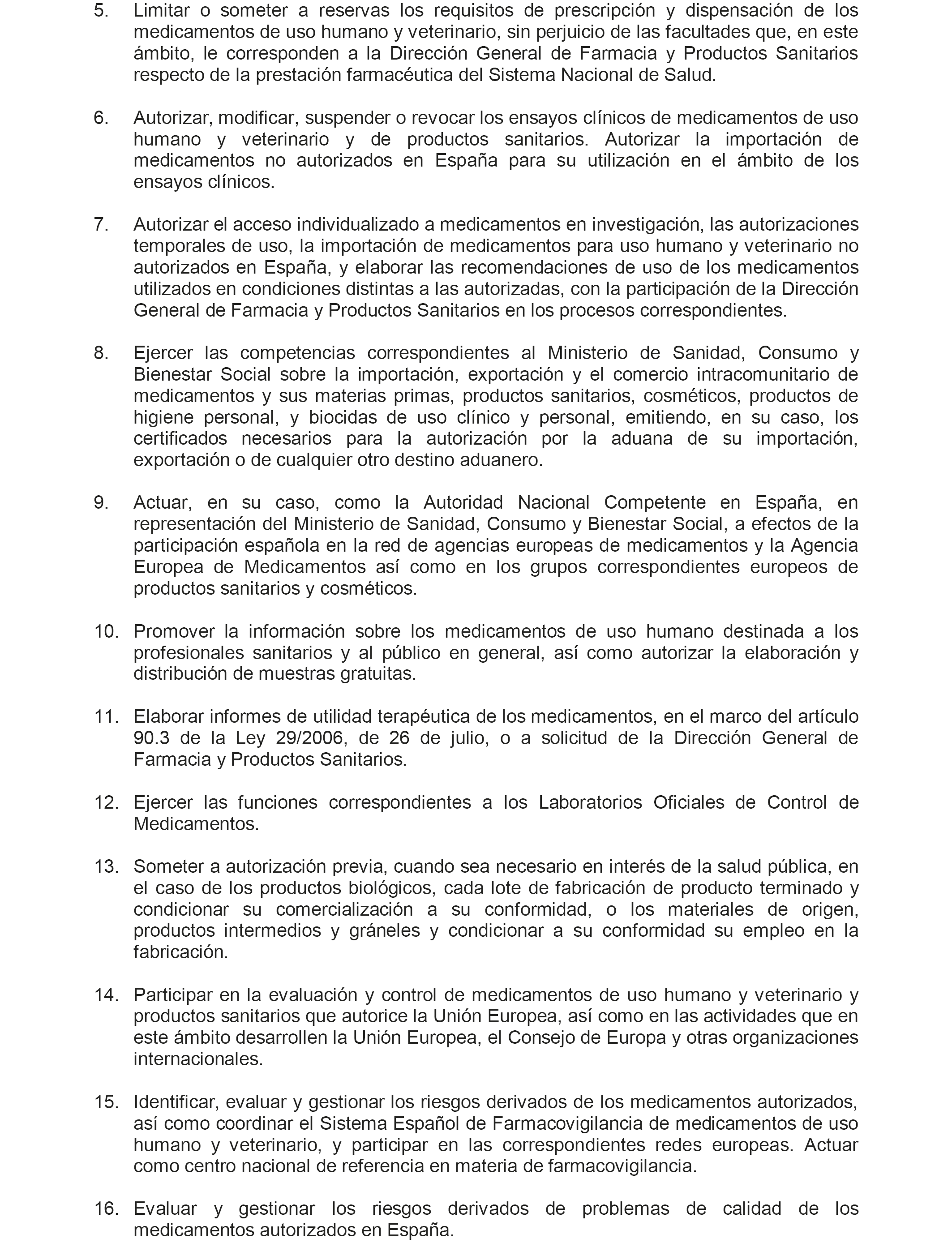 5. Limitar o someter a reservas los requisitos de prescripción y dispensación de los medicamentos de uso humano y veterinario, sin perjuicio de las facultades que, en este ámbito, le corresponden a la Dirección General de Farmacia y Productos Sanitarios respecto de la prestación farmacéutica del Sistema Nacional de Salud.

6. Autorizar, modificar, suspender o revocar los ensayos clínicos de medicamentos de uso humano y veterinario y de productos sanitarios. Autorizar la importación de medicamentos no autorizados en España para su utilización en el ámbito de los ensayos clínicos.

7. Autorizar el acceso individualizado a medicamentos en investigación, las autorizaciones temporales de uso, la importación de medicamentos para uso humano y veterinario no autorizados en España, y elaborar las recomendaciones de uso de los medicamentos utilizados en condiciones distintas a las autorizadas, con la participación de la Dirección General de Farmacia y Productos Sanitarios en los procesos correspondientes.

8. Ejercer las competencias correspondientes al Ministerio de Sanidad, Consumo y Bienestar Social sobre la importación, exportación y el comercio intracomunitario de medicamentos y sus materias primas, productos sanitarios, cosméticos, productos de higiene personal, y biocidas de uso clínico y personal, emitiendo, en su caso, los certificados necesarios para la autorización por la aduana de su importación, exportación o de cualquier otro destino aduanero.

9. Actuar, en su caso, como la Autoridad Nacional Competente en España, en representación del Ministerio de Sanidad, Consumo y Bienestar Social, a efectos de la participación española en la red de agencias europeas de medicamentos y la Agencia Europea de Medicamentos así como en los grupos correspondientes europeos de productos sanitarios y cosméticos.

10. Promover la información sobre los medicamentos de uso humano destinada a los profesionales sanitarios y al público en general, así como autorizar la elaboración y distribución de muestras gratuitas.

11. Elaborar informes de utilidad terapéutica de los medicamentos, en el marco del artículo 90.3 de la Ley 29/2006, de 26 de julio, o a solicitud de la Dirección General de Farmacia y Productos Sanitarios.

12. Ejercer las funciones correspondientes a los Laboratorios Oficiales de Control de Medicamentos.

13. Someter a autorización previa, cuando sea necesario en interés de la salud pública, en el caso de los productos biológicos, cada lote de fabricación de producto terminado y condicionar su comercialización a su conformidad, o los materiales de origen, productos intermedios y gráneles y condicionar a su conformidad su empleo en la fabricación.

14. Participar en la evaluación y control de medicamentos de uso humano y veterinario y productos sanitarios que autorice la Unión Europea, así como en las actividades que en este ámbito desarrollen la Unión Europea, el Consejo de Europa y otras organizaciones internacionales.

15. Identificar, evaluar y gestionar los riesgos derivados de los medicamentos autorizados, así como coordinar el Sistema Español de Farmacovigilancia de medicamentos de uso humano y veterinario, y participar en las correspondientes redes europeas. Actuar como centro nacional de referencia en materia de farmacovigilancia.

16. Evaluar y gestionar los riesgos derivados de problemas de calidad de los medicamentos autorizados en España.